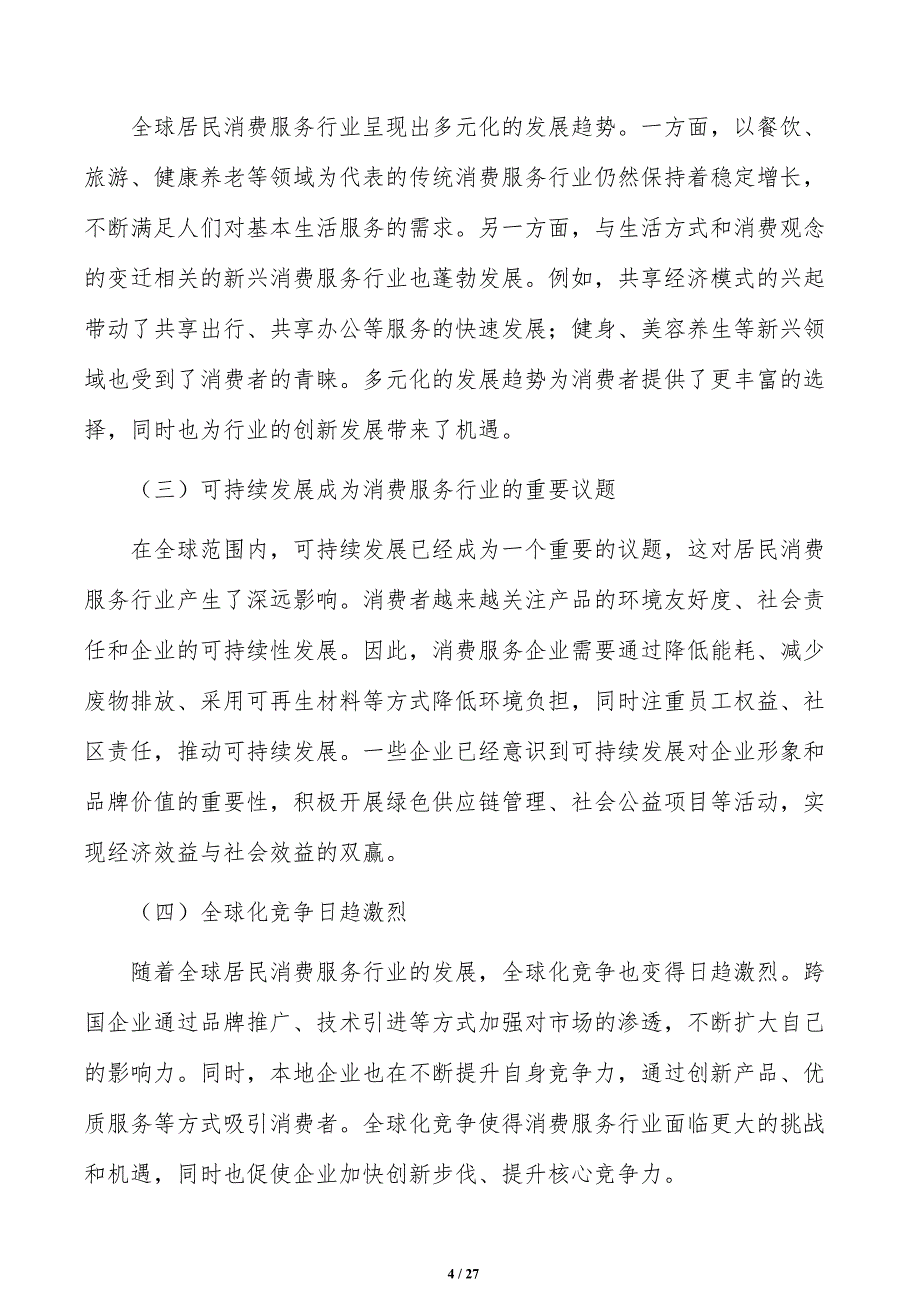 全球居民消费服务行业呈现出多元化的发展趋势。一方面，以餐饮、旅游、健康养老等领域为代表的传统消费服务行业仍然保持着稳定增长，不断满足人们对基本生活服务的需求。另一方面，与生活方式和消费观念的变迁相关的新兴消费服务行业也蓬勃发展。例如，共享经济模式的兴起带动了共享出行、共享办公等服务的快速发展；健身、美容养生等新兴领域也受到了消费者的青睐。多元化的发展趋势为消费者提供了更丰富的选择，同时也为行业的创新发展带来了机遇。

（三）可持续发展成为消费服务行业的重要议题

在全球范围内，可持续发展已经成为一个重要的议题，这对居民消费服务行业产生了深远影响。消费者越来越关注产品的环境友好度、社会责任和企业的可持续性发展。因此，消费服务企业需要通过降低能耗、减少废物排放、采用可再生材料等方式降低环境负担，同时注重员工权益、社区责任，推动可持续发展。一些企业已经意识到可持续发展对企业形象和品牌价值的重要性，积极开展绿色供应链管理、社会公益项目等活动，实现经济效益与社会效益的双赢。

（四）全球化竞争日趋激烈

随着全球居民消费服务行业的发展，全球化竞争也变得日趋激烈。跨国企业通过品牌推广、技术引进等方式加强对市场的渗透，不断扩大自己的影响力。同时，本地企业也在不断提升自身竞争力，通过创新产品、优质服务等方式吸引消费者。全球化竞争使得消费服务行业面临更大的挑战和机遇，同时也促使企业加快创新步伐、提升核心竞争力。

4 / 27